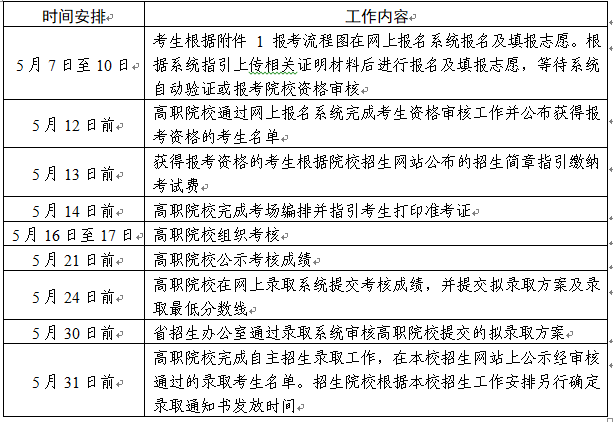 | 时间安排 | 工作内容 |
|---|---|
| 5月7日至10日 | 考生根据附件 1 报考流程图在网上报名系统报名及填报志愿。根据系统指引上传相关证明材料后进行报名及填报志愿，等待系统自动验证或报考院校资格审核 |
| 5月12日前 | 高职院校通过网上报名系统完成考生资格审核工作并公布获得报考资格的考生名单 |
| 5月13日前 | 获得报考资格的考生根据院校招生网站公布的招生简章指引缴纳考试费 |
| 5月14日前 | 高职院校完成考场编排并指引考生打印准考证 |
| 5月16日至17日 | 高职院校组织考核 |
| 5月21日前 | 高职院校公示考核成绩 |
| 5月24日前 | 高职院校在网上录取系统提交考核成绩，并提交拟录取方案及录取最低分数线 |
| 5月30日前 | 省招生办公室通过录取系统审核高职院校提交的拟录取方案 |
| 5月31日前 | 高职院校完成自主招生录取工作，在本校招生网站上公示经审核通过的录取考生名单。招生院校根据本校招生工作安排另行确定录取通知书发放时间 |